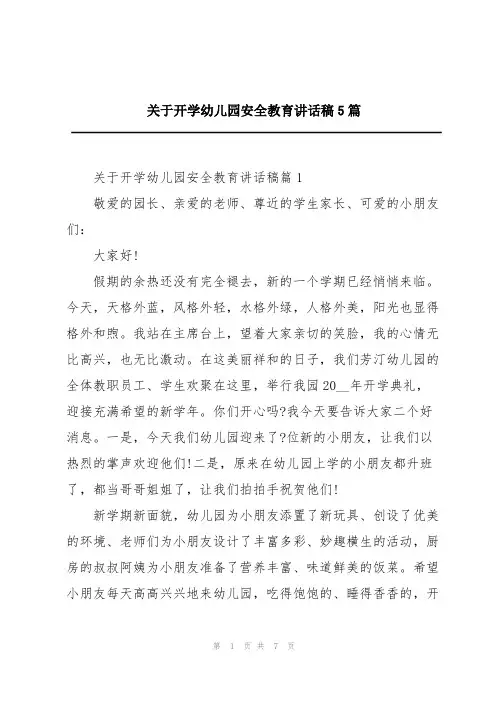 关于开学幼儿园安全教育讲话稿5篇

关于开学幼儿园安全教育讲话稿篇1

敬爱的园长、亲爱的老师、尊近的学生家长、可爱的小朋友们：

大家好!

假期的余热还没有完全褪去，新的一个学期已经悄悄来临。今天，天格外蓝，风格外轻，水格外绿，人格外美，阳光也显得格外和煦。我站在主席台上，望着大家亲切的笑脸，我的心情无比高兴，也无比激动。在这美丽祥和的日子，我们芳汀幼儿园的全体教职员工、学生欢聚在这里，举行我园20__年开学典礼，迎接充满希望的新学年。你们开心吗?我今天要告诉大家二个好消息。一是，今天我们幼儿园迎来了?位新的小朋友，让我们以热烈的掌声欢迎他们!二是，原来在幼儿园上学的小朋友都升班了，都当哥哥姐姐了，让我们拍拍手祝贺他们!

新学期新面貌，幼儿园为小朋友添置了新玩具、创设了优美的环境、老师们为小朋友设计了丰富多彩、妙趣横生的活动，厨房的叔叔阿姨为小朋友准备了营养丰富、味道鲜美的饭菜。希望小朋友每天高高兴兴地来幼儿园，吃得饱饱的、睡得香香的，开

第 1 页 共 7 页